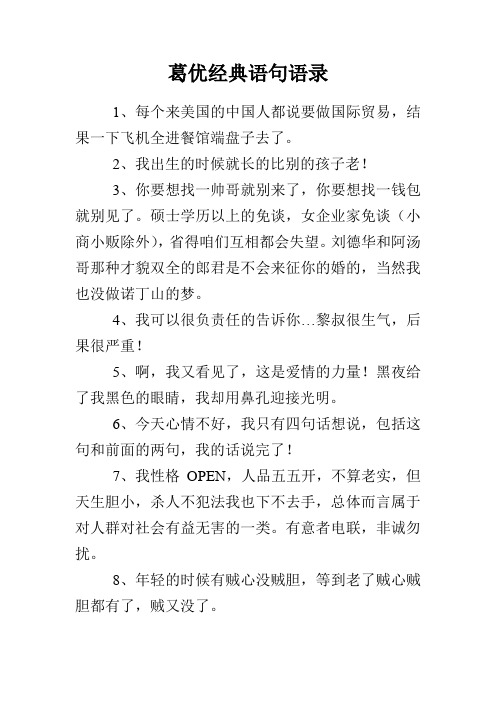 葛优经典语句语录

1、每个来美国的中国人都说要做国际贸易，结果一下飞机全进餐馆端盘子去了。

2、我出生的时候就长的比别的孩子老！

3、你要想找一帅哥就别来了，你要想找一钱包就别见了。硕士学历以上的免谈，女企业家免谈（小商小贩除外），省得咱们互相都会失望。刘德华和阿汤哥那种才貌双全的郎君是不会来征你的婚的，当然我也没做诺丁山的梦。

4、我可以很负责任的告诉你…黎叔很生气，后果很严重！

5、啊，我又看见了，这是爱情的力量！黑夜给了我黑色的眼睛，我却用鼻孔迎接光明。

6、今天心情不好，我只有四句话想说，包括这句和前面的两句，我的话说完了！

7、我性格 OPEN，人品五五开，不算老实，但天生胆小，杀人不犯法我也下不去手，总体而言属于对人群对社会有益无害的一类。有意者电联，非诚勿扰。

8、年轻的时候有贼心没贼胆，等到老了贼心贼胆都有了，贼又没了。